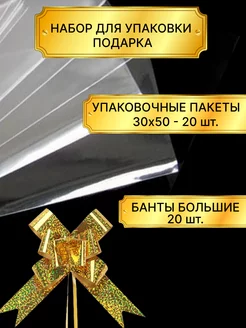 НАБОР ДЛЯ УПАКОВКИ ПОДАРКА

УПАКОВОЧНЫЕ ПАКЕТЫ 30х50 - 20 шт.

БАНТЫ БОЛЬШИЕ 20 шт.